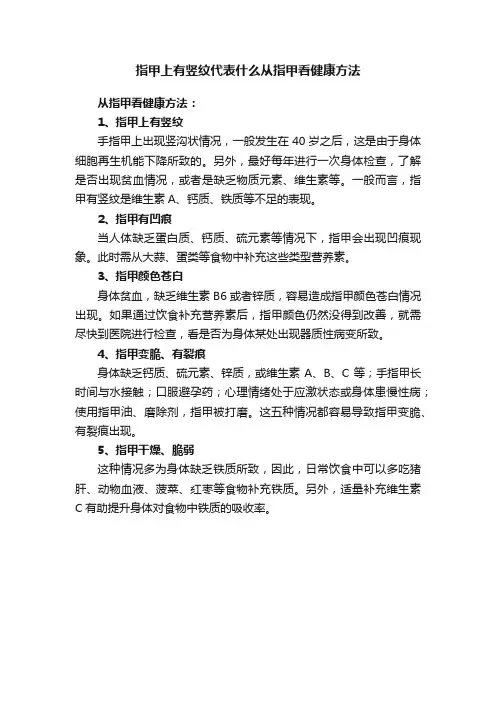 指甲上有竖纹代表什么从指甲看健康方法

从指甲看健康方法：

1、指甲上有竖纹

手指甲上出现竖沟状情况，一般发生在 40 岁之后，这是由于身体细胞再生机能下降所致的。另外，最好每年进行一次身体检查，了解是否出现贫血情况，或者是缺乏物质元素、维生素等。一般而言，指甲有竖纹是维生素 A、钙质、铁质等不足的表现。

2、指甲有凹痕

当人体缺乏蛋白质、钙质、硫元素等情况下，指甲会出现凹痕现象。此时需从大蒜、蛋类等食物中补充这些类型营养素。

3、指甲颜色苍白

身体贫血，缺乏维生素 B6 或者锌质，容易造成指甲颜色苍白情况出现。如果通过饮食补充营养素后，指甲颜色仍然没得到改善，就需尽快到医院进行检查，看是否为身体某处出现器质性病变所致。

4、指甲变脆、有裂痕

身体缺乏钙质、硫元素、锌质，或维生素 A、B、C 等；手指甲长时间与水接触；口服避孕药；心理情绪处于应激状态或身体患慢性病；使用指甲油、磨除剂，指甲被打磨。这五种情况都容易导致指甲变脆、有裂痕出现。

5、指甲干燥、脆弱

这种情况多为身体缺乏铁质所致，因此，日常饮食中可以多吃猪肝、动物血液、菠菜、红枣等食物补充铁质。另外，适量补充维生素 C 有助提升身体对食物中铁质的吸收率。